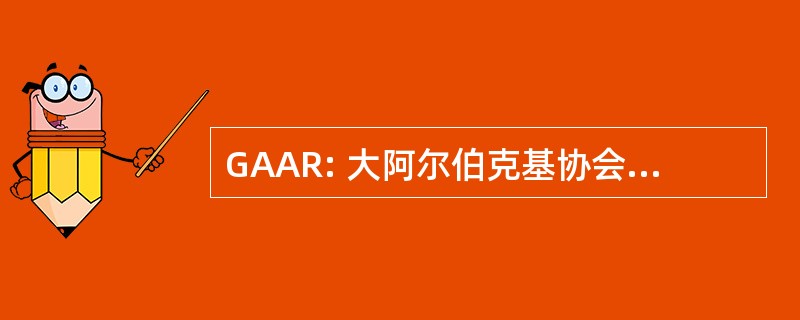 GAAR: 大阿尔伯克基协会...